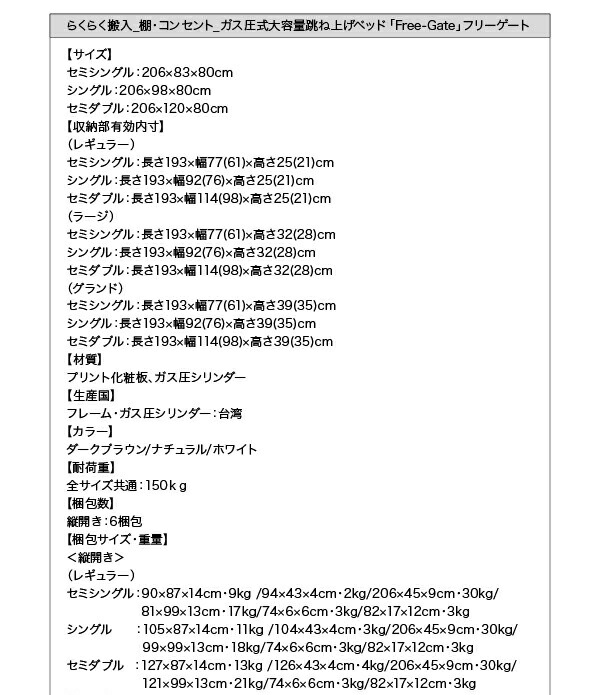 らくらく搬入_棚・コンセント_ガス圧式大容量跳ね上げベッド「Free-Gate」フリーゲート

【サイズ】
セミシングル：206×83×80cm
シングル：206×98×80cm
セミダブル：206×120×80cm
【収納部有効内寸】
（レギュラー）
セミシングル：長さ193×幅77(61)×高さ25(21)cm
シングル：長さ193×幅92(76)×高さ25(21)cm
セミダブル：長さ193×幅114(98)×高さ25(21)cm
（ラージ）
セミシングル：長さ193×幅77(61)×高さ32(28)cm
シングル：長さ193×幅92(76)×高さ32(28)cm
セミダブル：長さ193×幅114(98)×高さ32(28)cm
（グランド）
セミシングル：長さ193×幅77(61)×高さ39(35)cm
シングル：長さ193×幅92(76)×高さ39(35)cm
セミダブル：長さ193×幅114(98)×高さ39(35)cm
【材質】
プリント化粧板、ガス圧シリンダー
【生産国】
フレーム・ガス圧シリンダー：台湾
【カラー】
ダークブラウン/ナチュラル/ホワイト
【耐荷重】
全サイズ共通：150ｋｇ
【梱包数】
縦開き：6梱包
【梱包サイズ・重量】
＜縦開き＞
（レギュラー）
セミシングル：90×87×14cm・9kg /94×43×4cm・2kg/206×45×9cm・30kg/ 81×99×13cm・17kg/74×6×6cm・3kg/82×17×12cm・3kg
シングル ：105×87×14cm・11kg /104×43×4cm・3kg/206×45×9cm・30kg/ 99×99×13cm・18kg/74×6×6cm・3kg/82×17×12cm・3kg
セミダブル ：127×87×14cm・13kg /126×43×4cm・4kg/206×45×9cm・30kg/ 121×99×13cm・21kg/74×6×6cm・3kg/82×17×12cm・3kg